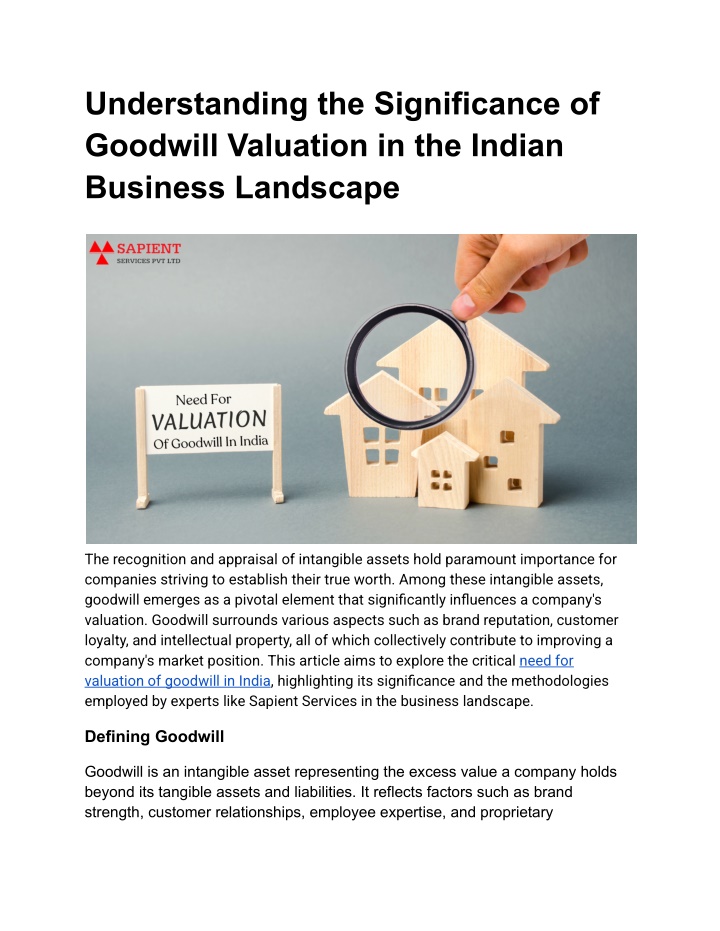 Understanding the Significance of Goodwill Valuation in the Indian Business Landscape

SAPIENT
SERVICES PVT LTD

Need For
VALUATION
Of Goodwill In India

The recognition and appraisal of intangible assets hold paramount importance for companies striving to establish their true worth. Among these intangible assets, goodwill emerges as a pivotal element that significantly influences a company's valuation. Goodwill surrounds various aspects such as brand reputation, customer loyalty, and intellectual property, all of which collectively contribute to improving a company's market position. This article aims to explore the critical need for valuation of goodwill in India, highlighting its significance and the methodologies employed by experts like Sapient Services in the business landscape.

Defining Goodwill

Goodwill is an intangible asset representing the excess value a company holds beyond its tangible assets and liabilities. It reflects factors such as brand strength, customer relationships, employee expertise, and proprietary